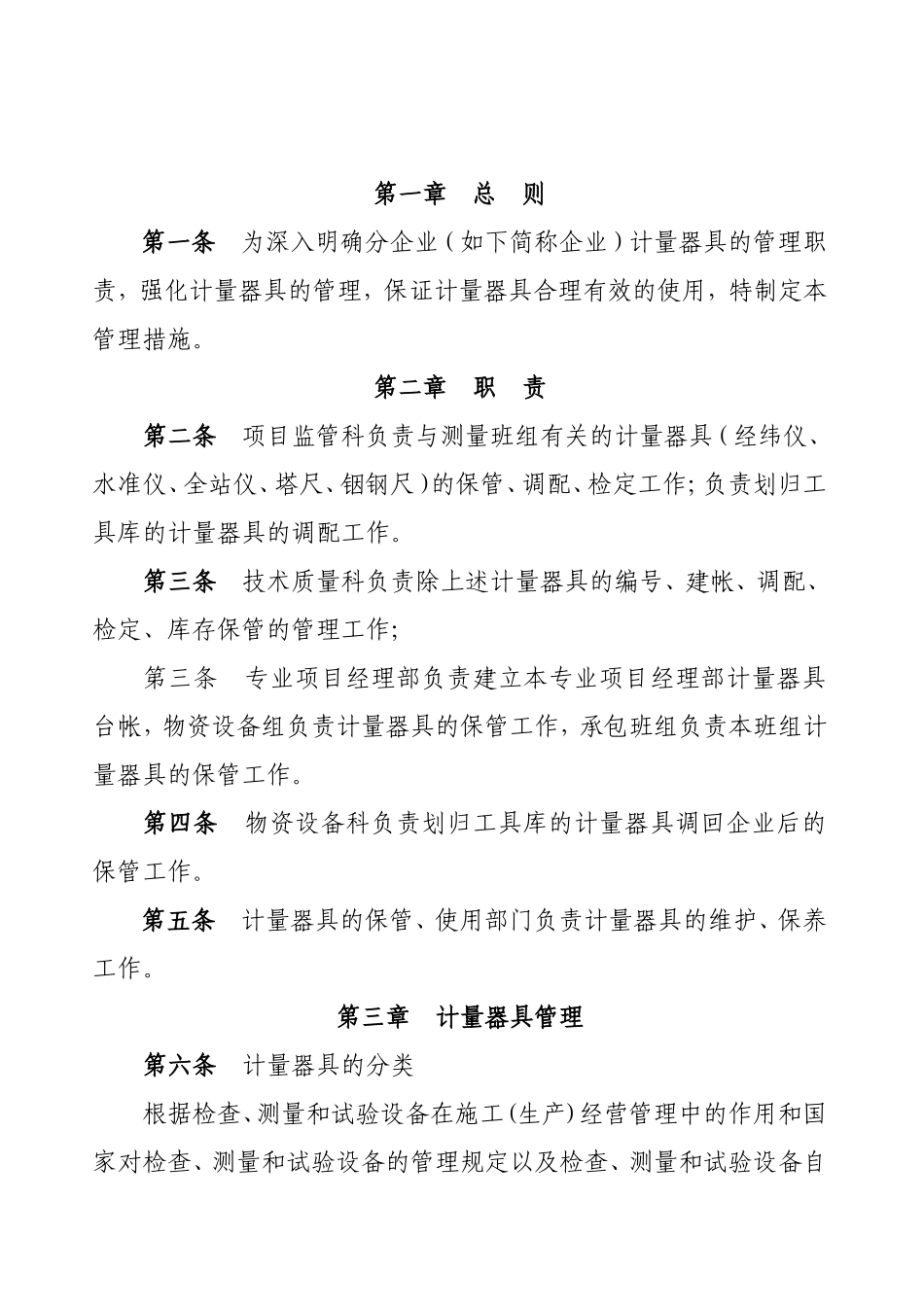 第一章　总　则

第一条　为深入明确分企业（如下简称企业）计量器具的管理职责，强化计量器具的管理，保证计量器具合理有效的使用，特制定本管理措施。

第二章　职　责

第二条　项目监管科负责与测量班组有关的计量器具（经纬仪、水准仪、全站仪、塔尺、铟钢尺）的保管、调配、检定工作；负责划归工具库的计量器具的调配工作。

第三条　技术质量科负责除上述计量器具的编号、建帐、调配、检定、库存保管的管理工作；

第三条　专业项目经理部负责建立本专业项目经理部计量器具台帐，物资设备组负责计量器具的保管工作，承包班组负责本班组计量器具的保管工作。

第四条　物资设备科负责划归工具库的计量器具调回企业后的保管工作。

第五条　计量器具的保管、使用部门负责计量器具的维护、保养工作。

第三章　计量器具管理

第六条　计量器具的分类

根据检查、测量和试验设备在施工(生产)经营管理中的作用和国家对检查、测量和试验设备的管理规定以及检查、测量和试验设备自